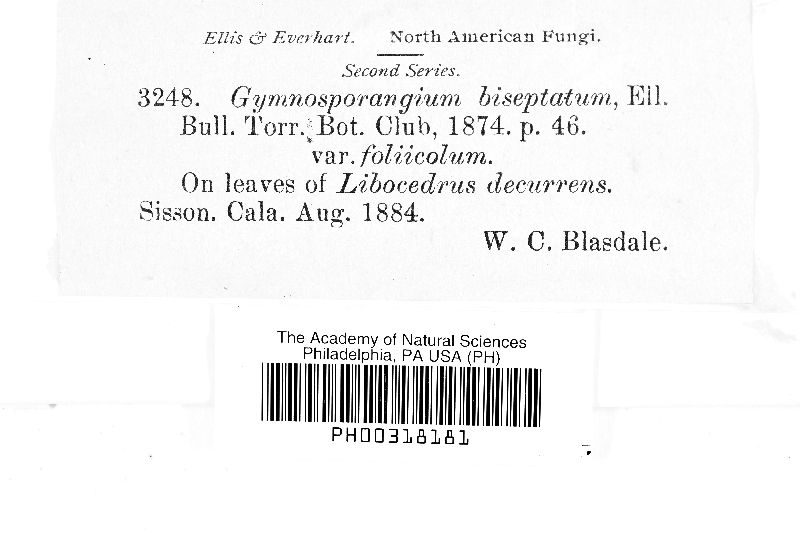 Ellis & Everhart. North American Fungi.

Second Series.

3248. Gymnosporangium biseptatum, Ell. Bull. Torr. Bot. Club, 1874. p. 46.

var. foliicolum.

On leaves of Libocedrus decurrens.

Sisson. Cala. Aug. 1884.

W. C. Blasdale.

The Academy of Natural Sciences
Philadelphia, PA USA (PH)

PH00318181